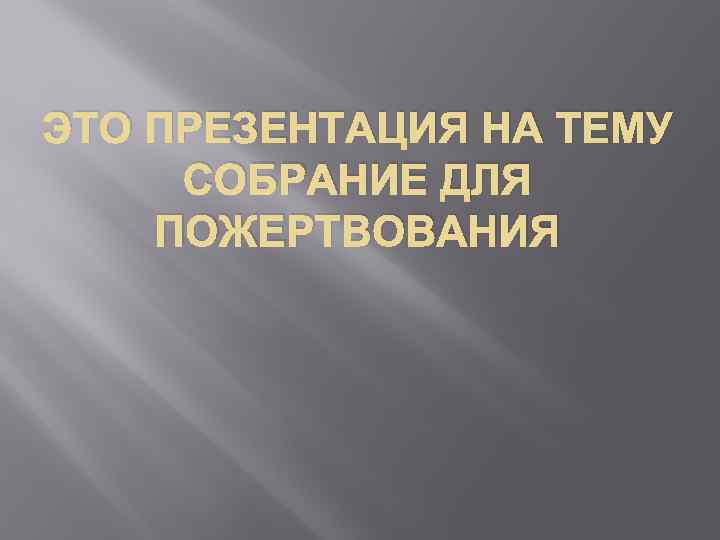 ЭТО ПРЕЗЕНТАЦИЯ НА ТЕМУ СОБРАНИЕ ДЛЯ ПОЖЕРТВОВАНИЯ